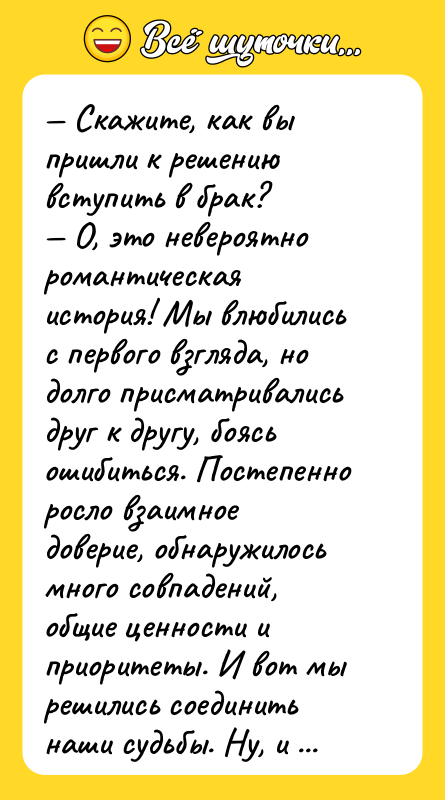 Всё шуточки...

— Скажите, как вы пришли к решению вступить в брак?
— О, это невероятно романтическая история! Мы влюбились с первого взгляда, но долго присматривались друг к другу, боясь ошибиться. Постепенно росло взаимное доверие, обнаружилось много совпадений, общие ценности и приоритеты. И вот мы решились соединить наши судьбы. Ну, и ...